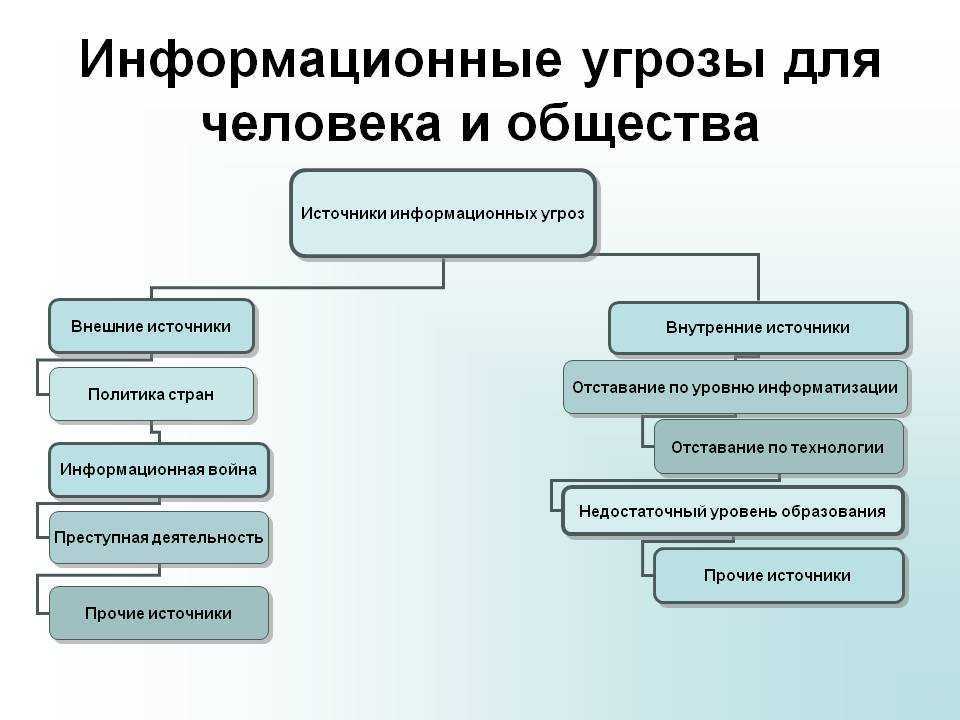 Информационные угрозы для человека и общества

Источники информационных угроз

Внешние источники

Политика стран

Информационная война

Преступная деятельность

Прочие источники

Внутренние источники

Отставание по уровню информатизации

Отставание по технологии

Недостаточный уровень образования

Прочие источники